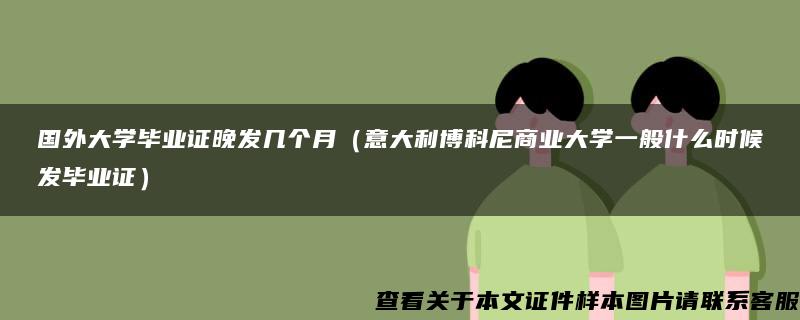 国外大学毕业证晚发几个月（意大利博科尼商业大学一般什么时候发毕业证）

查看关于本文证件样本图片请联系客服